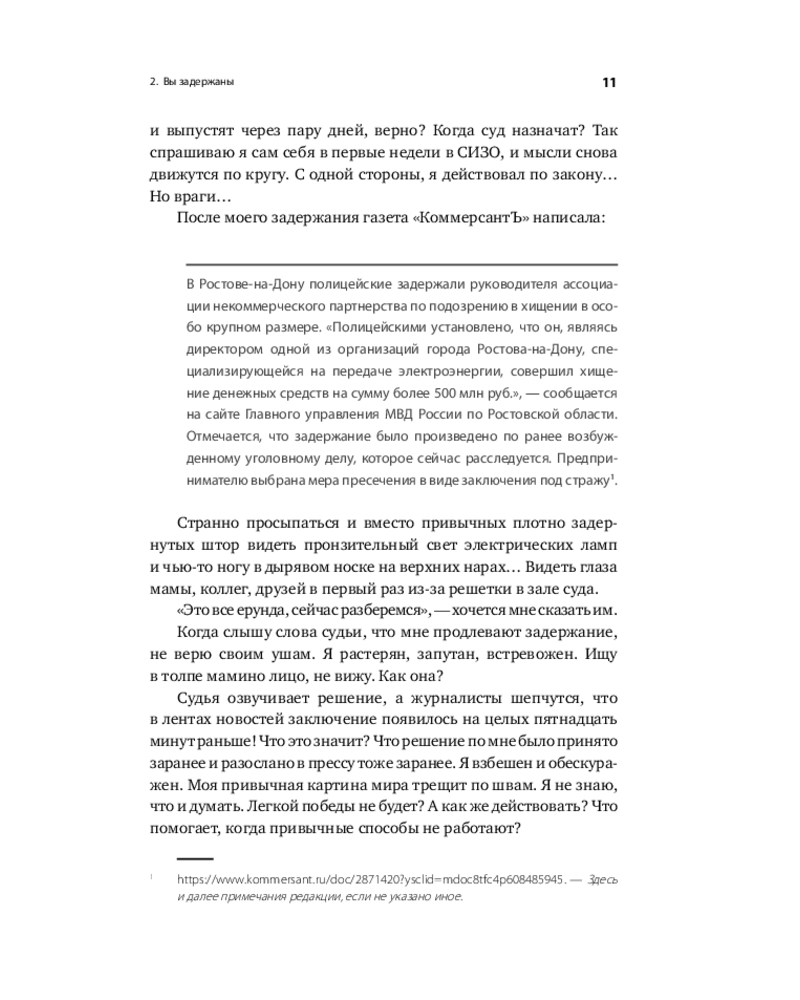 2. Вы задержаны

11

и выпустят через пару дней, верно? Когда суд назначат? Так спрашиваю я сам себя в первые недели в СИЗО, и мысли снова движутся по кругу. С одной стороны, я действовал по закону… Но враги…

После моего задержания газета «КоммерсантЪ» написала:

В Ростове-на-Дону полицейские задержали руководителя ассоциации некоммерческого партнерства по подозрению в хищении в особо крупном размере. «Полицейскими установлено, что он, являясь директором одной из организаций города Ростова-на-Дону, специализирующейся на передаче электроэнергии, совершил хищение денежных средств на сумму более 500 млн руб.», — сообщается на сайте Главного управления МВД России по Ростовской области. Отмечается, что задержание было произведено по ранее возбужденному уголовному делу, которое сейчас расследуется. Предпринимателю выбрана мера пресечения в виде заключения под стражу$^1$.

Странно просыпаться и вместо привычных плотно задернутых штор видеть пронзительный свет электрических ламп и чью-то ногу в дырявом носке на верхних нарах… Видеть глаза мамы, коллег, друзей в первый раз из-за решетки в зале суда.

«Это все ерунда, сейчас разберемся», — хочется мне сказать им.

Когда слышу слова судьи, что мне продлевают задержание, не верю своим ушам. Я растерян, запутан, встревожен. Ищу в толпе мамино лицо, не вижу. Как она?

Судья озвучивает решение, а журналисты шепчутся, что в лентах новостей заключение появилось на целых пятнадцать минут раньше! Что это значит? Что решение по мне было принято заранее и разослано в прессу тоже заранее. Я взбешен и обескуражен. Моя привычная картина мира трещит по швам. Я не знаю, что и думать. Легкой победы не будет? А как же действовать? Что помогает, когда привычные способы не работают?

$^1$ https://www.kommersant.ru/doc/2871420?ysclid=mdoc8tfc4p608485945. — Здесь и далее примечания редакции, если не указано иное.